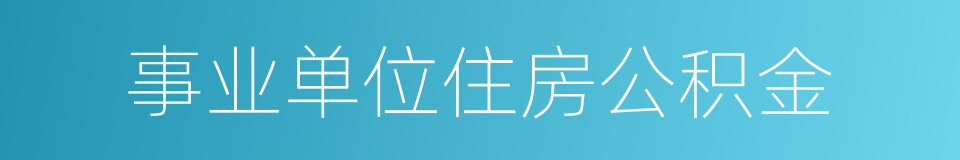 事业单位住房公积金